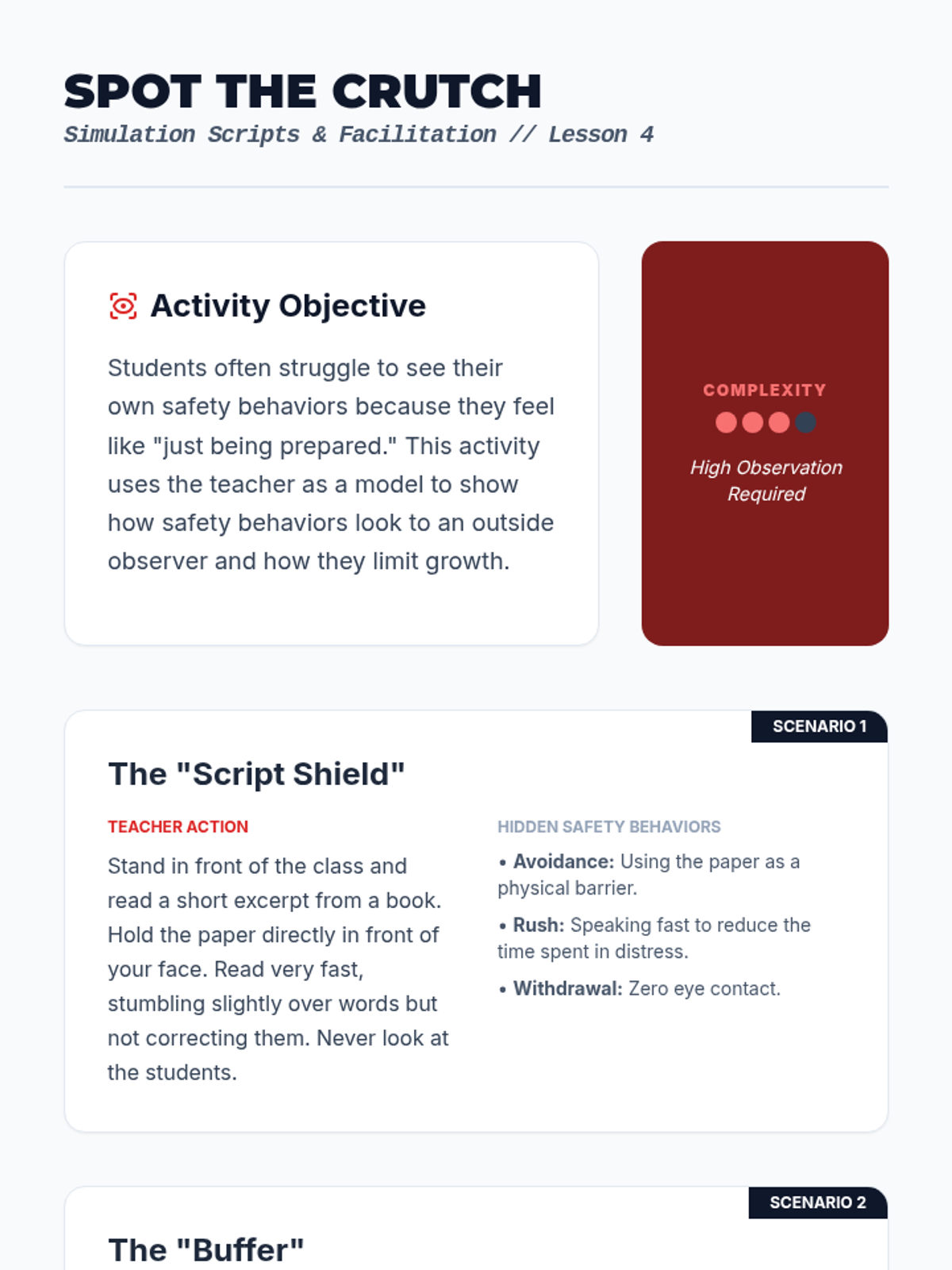 SPOT THE CRUTCH
Simulation Scripts & Facilitation // Lesson 4

Activity Objective

Students often struggle to see their own safety behaviors because they feel like "just being prepared." This activity uses the teacher as a model to show how safety behaviors look to an outside observer and how they limit growth.

COMPLEXITY

High Observation Required

SCENARIO 1

The "Script Shield"

TEACHER ACTION

Stand in front of the class and read a short excerpt from a book. Hold the paper directly in front of your face. Read very fast, stumbling slightly over words but not correcting them. Never look at the students.

HIDDEN SAFETY BEHAVIORS

• Avoidance: Using the paper as a physical barrier.

• Rush: Speaking fast to reduce the time spent in distress.

• Withdrawal: Zero eye contact.

SCENARIO 2

The "Buffer"